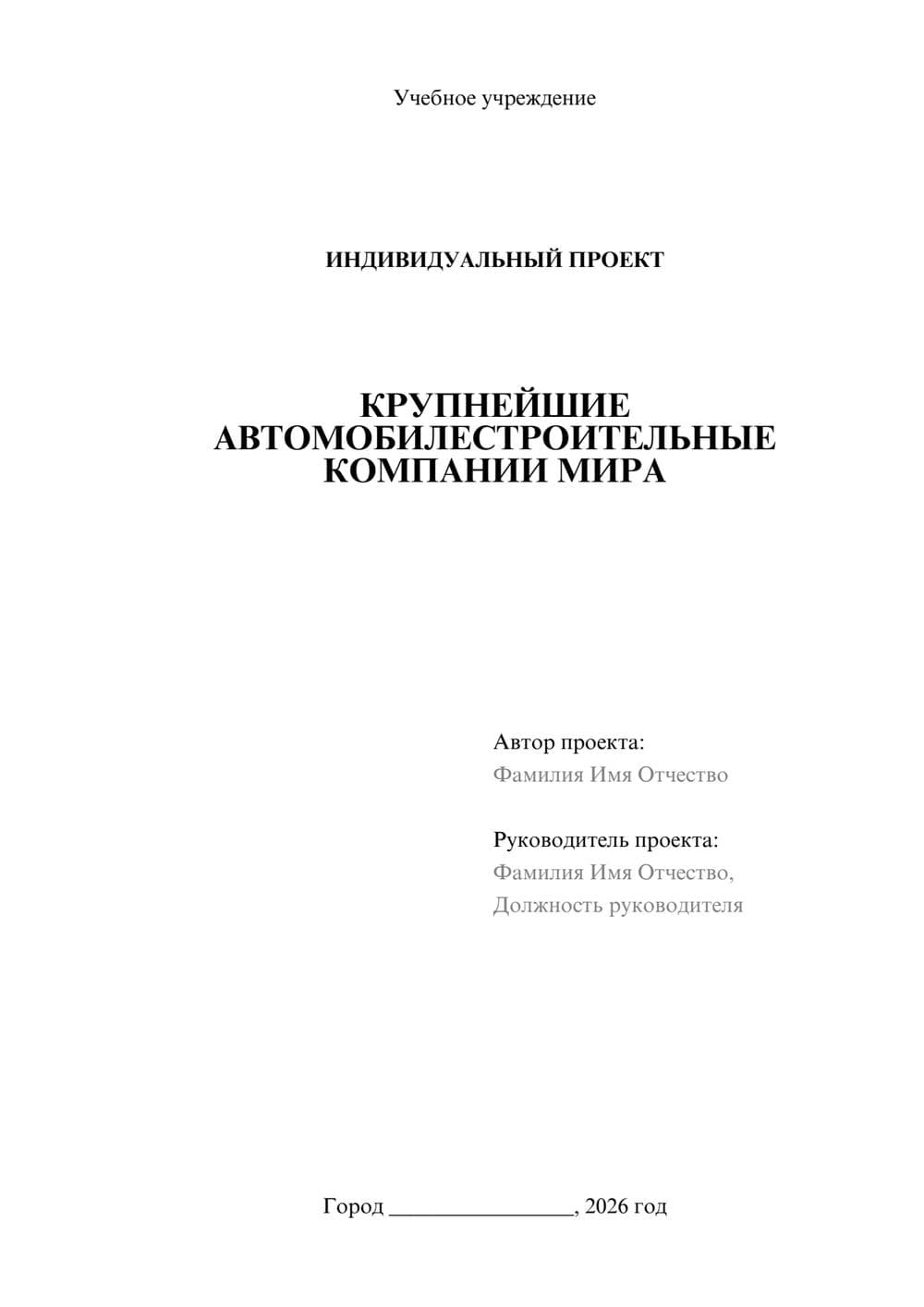 Учебное учреждение

ИНДИВИДУАЛЬНЫЙ ПРОЕКТ

КРУПНЕЙШИЕ АВТОМОБИЛЕСТРОИТЕЛЬНЫЕ КОМПАНИИ МИРА

Автор проекта:
Фамилия Имя Отчество

Руководитель проекта:
Фамилия Имя Отчество,
Должность руководителя

Город ________________, 2026 год